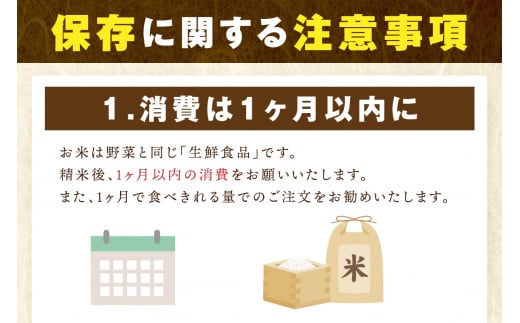 保存に関する注意事項

1.消費は1ヶ月以内に

お米は野菜と同じ「生鮮食品」です。
精米後、1ヶ月以内の消費をお願いいたします。
また、1ヶ月で食べきれる量でのご注文をお勧めいたします。

米